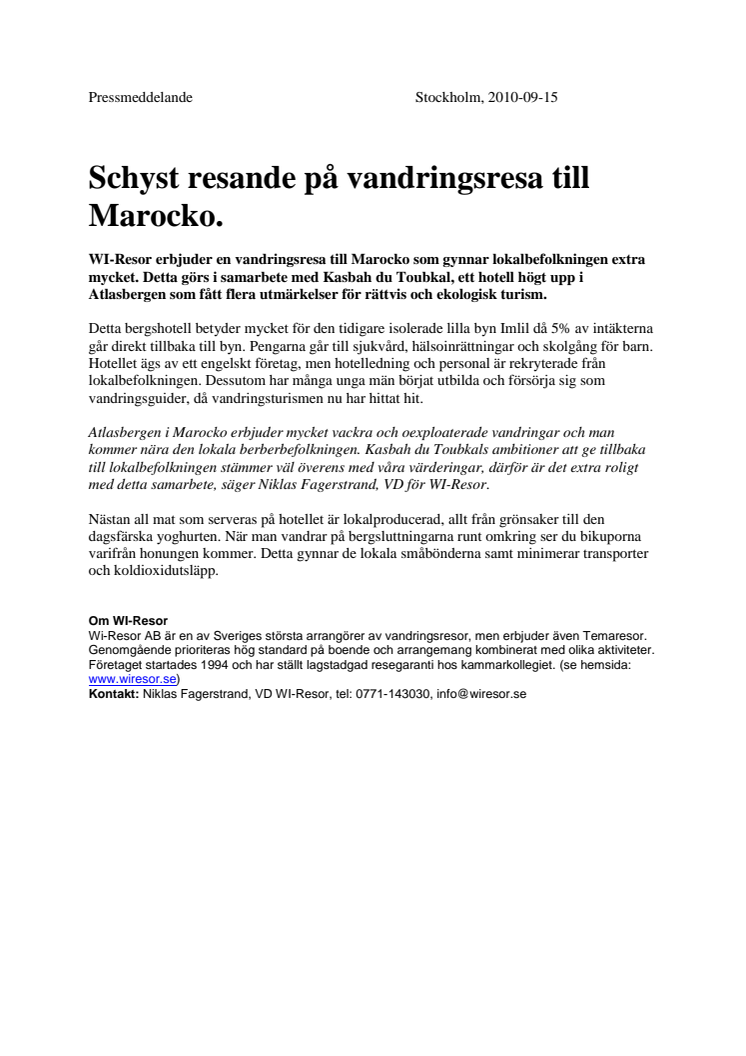 Pressmeddelande Stockholm, 2010-09-15

Schyst resande på vandringsresa till Marocko.

WI-Resor erbjuder en vandringsresa till Marocko som gynnar lokalbefolkningen extra mycket. Detta görs i samarbete med Kasbah du Toubkal, ett hotell högt upp i Atlasbergen som fått flera utmärkelser för rättvis och ekologisk turism.

Detta bergshotell betyder mycket för den tidigare isolerade lilla byn Imlil då 5% av intäkterna går direkt tillbaka till byn. Pengarna går till sjukvård, hälsoinrättningar och skolgång för barn. Hotellet ägs av ett engelskt företag, men hotelledning och personal är rekryterade från lokalbefolkningen. Dessutom har många unga män börjat utbilda och försörja sig som vandringsguider, då vandringsturismen nu har hittat hit.

Atlasbergen i Marocko erbjuder mycket vackra och oexploaterade vandringar och man kommer nära den lokala berberbefolkningen. Kasbah du Toubkals ambitioner att ge tillbaka till lokalbefolkningen stämmer väl överens med våra värderingar, därför är det extra roligt med detta samarbete, säger Niklas Fagerstrand, VD för WI-Resor.

Nästan all mat som serveras på hotellet är lokalproducerad, allt från grönsaker till den dagsfärska yoghurten. När man vandrar på bergsluttningarna runt omkring ser du bikuporna varifrån honungen kommer. Detta gynnar de lokala småbönderna samt minimerar transporter och koldioxidutsläpp.

Om WI-Resor
Wi-Resor AB är en av Sveriges största arrangörer av vandringsresor, men erbjuder även Temaresor. Genomgående prioriteras hög standard på boende och arrangemang kombinerat med olika aktiviteter. Företaget startades 1994 och har ställt lagstadgad resegaranti hos kammarkollegiet. (se hemsida: www.wiresor.se)
Kontakt: Niklas Fagerstrand, VD WI-Resor, tel: 0771-143030, info@wiresor.se